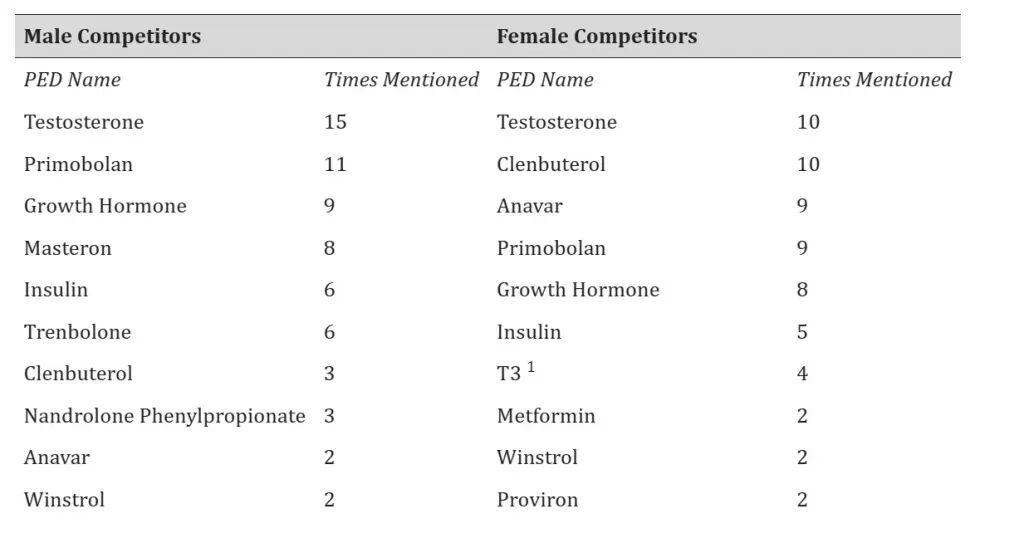 | Male Competitors | | Female Competitors | |
|---|---|---|---|
| *PED Name* | *Times Mentioned* | *PED Name* | *Times Mentioned* |
| Testosterone | 15 | Testosterone | 10 |
| Primobolan | 11 | Clenbuterol | 10 |
| Growth Hormone | 9 | Anavar | 9 |
| Masteron | 8 | Primobolan | 9 |
| Insulin | 6 | Growth Hormone | 8 |
| Trenbolone | 6 | Insulin | 5 |
| Clenbuterol | 3 | T3 $^1$ | 4 |
| Nandrolone Phenylpropionate | 3 | Metformin | 2 |
| Anavar | 2 | Winstrol | 2 |
| Winstrol | 2 | Proviron | 2 |